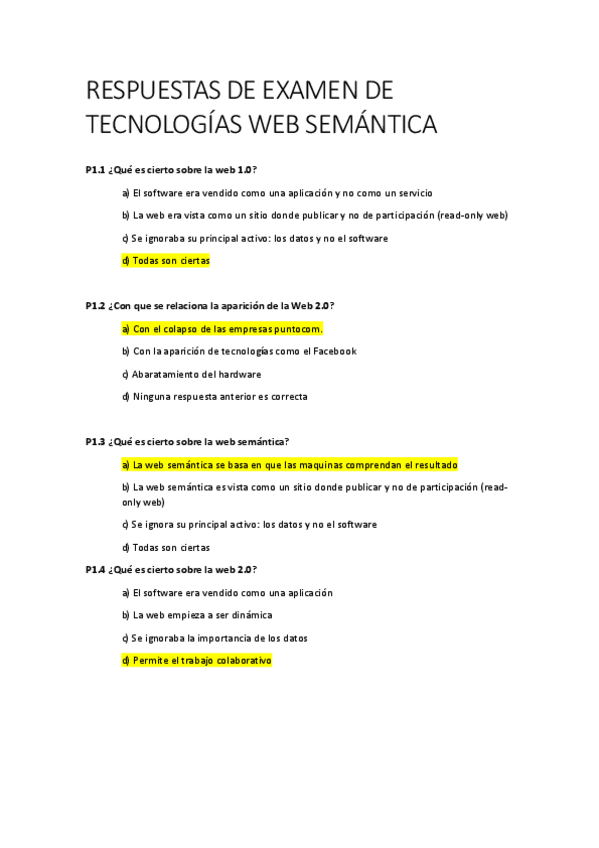 RESPUESTAS DE EXAMEN DE TECNOLOGÍAS WEB SEMÁNTICA

P1.1 ¿Qué es cierto sobre la web 1.0?

a) El software era vendido como una aplicación y no como un servicio

b) La web era vista como un sitio donde publicar y no de participación (read-only web)

c) Se ignoraba su principal activo: los datos y no el software

d) Todas son ciertas

P1.2 ¿Con que se relaciona la aparición de la Web 2.0?

a) Con el colapso de las empresas puntocom.

b) Con la aparición de tecnologías como el Facebook

c) Abaratamiento del hardware

d) Ninguna respuesta anterior es correcta

P1.3 ¿Qué es cierto sobre la web semántica?

a) La web semántica se basa en que las maquinas comprendan el resultado

b) La web semántica es vista como un sitio donde publicar y no de participación (read-only web)

c) Se ignora su principal activo: los datos y no el software

d) Todas son ciertas

P1.4 ¿Qué es cierto sobre la web 2.0?

a) El software era vendido como una aplicación

b) La web empieza a ser dinámica

c) Se ignoraba la importancia de los datos

d) Permite el trabajo colaborativo